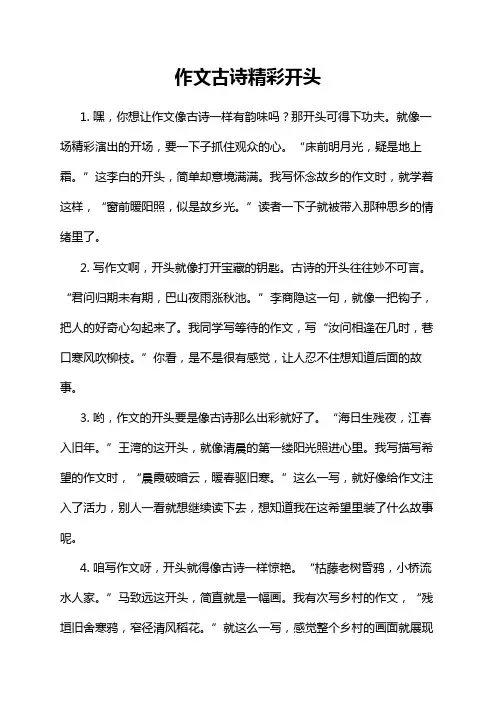 作文古诗精彩开头

1. 嘿，你想让作文像古诗一样有韵味吗？那开头可得下功夫。就像一场精彩演出的开场，要一下子抓住观众的心。“床前明月光，疑是地上霜。”这李白的开头，简单却意境满满。我写怀念故乡的作文时，就学着这样，“窗前暖阳照，似是故乡光。”读者一下子就被带入那种思乡的情绪里了。

2. 写作文啊，开头就像打开宝藏的钥匙。古诗的开头往往妙不可言。“君问归期未有期，巴山夜雨涨秋池。”李商隐这一句，就像一把钩子，把人的好奇心勾起来了。我同学写等待的作文，写“汝问相逢在几时，巷口寒风吹柳枝。”你看，是不是很有感觉，让人忍不住想知道后面的故事。

3. 哟，作文的开头要是像古诗那么出彩就好了。“海日生残夜，江春入旧年。”王湾的这开头，就像清晨的第一缕阳光照进心里。我写描写希望的作文时，“晨霞破暗云，暖春驱旧寒。”这么一写，就好像给作文注入了活力，别人一看就想继续读下去，想知道我在这希望里装了什么故事呢。

4. 咱写作文呀，开头就得像古诗一样惊艳。“枯藤老树昏鸦，小桥流水人家。”马致远这开头，简直就是一幅画。我有次写乡村的作文，“残垣旧舍寒鸦，窄径清风稻花。”就这么一写，感觉整个乡村的画面就展现